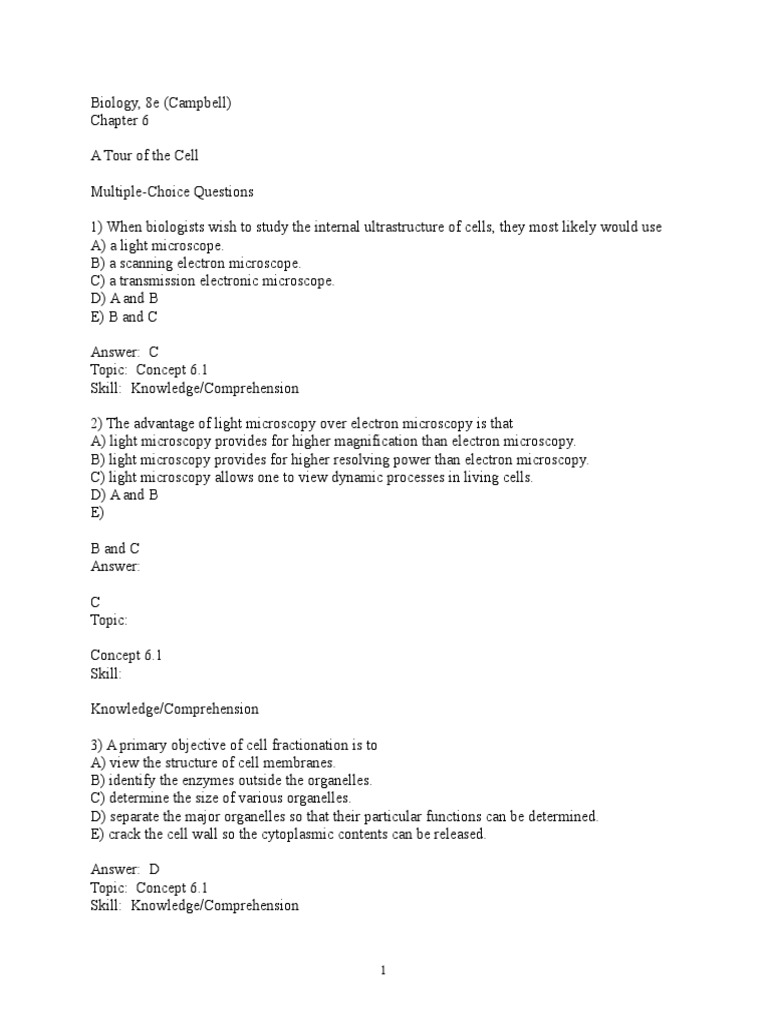 Biology, 8e (Campbell)
Chapter 6

A Tour of the Cell

Multiple-Choice Questions

1) When biologists wish to study the internal ultrastructure of cells, they most likely would use
A) a light microscope.
B) a scanning electron microscope.
C) a transmission electronic microscope.
D) A and B
E) B and C

Answer: C
Topic: Concept 6.1
Skill: Knowledge/Comprehension

2) The advantage of light microscopy over electron microscopy is that
A) light microscopy provides for higher magnification than electron microscopy.
B) light microscopy provides for higher resolving power than electron microscopy.
C) light microscopy allows one to view dynamic processes in living cells.
D) A and B
E)

B and C
Answer:

C
Topic:

Concept 6.1
Skill:

Knowledge/Comprehension

3) A primary objective of cell fractionation is to
A) view the structure of cell membranes.
B) identify the enzymes outside the organelles.
C) determine the size of various organelles.
D) separate the major organelles so that their particular functions can be determined.
E) crack the cell wall so the cytoplasmic contents can be released.

Answer: D
Topic: Concept 6.1
Skill: Knowledge/Comprehension

1